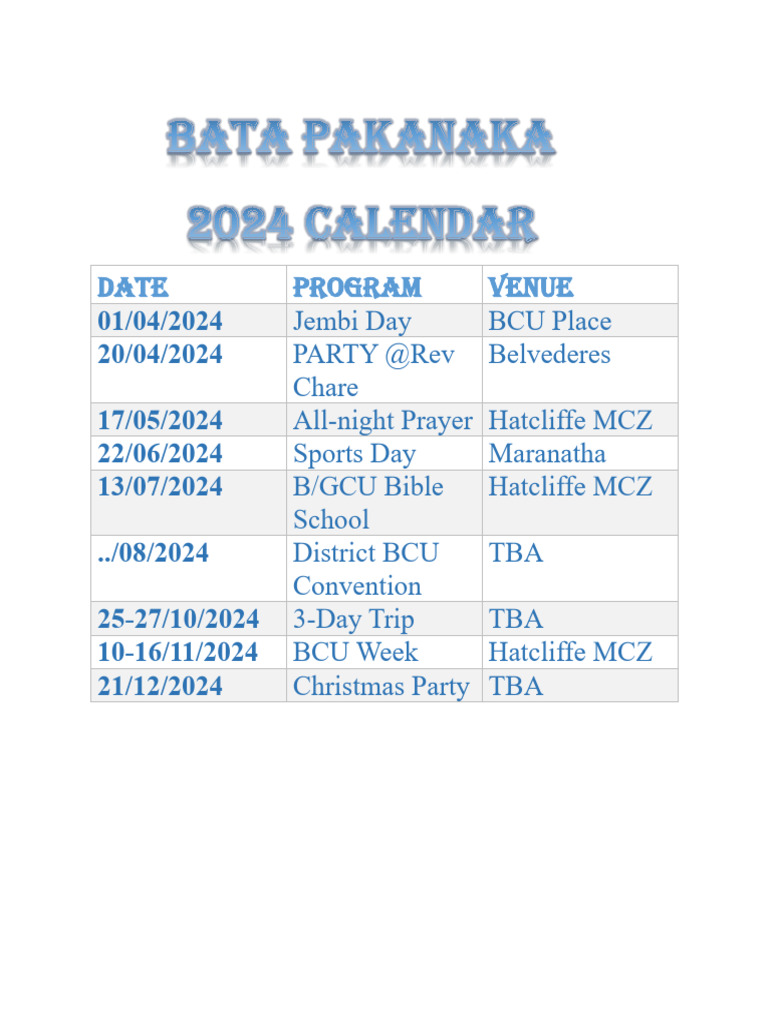 BATA PAKANAKA
2024 CALENDAR

| DATE | PROGRAM | VENUE |
|---|---|---|
| 01/04/2024 | Jembi Day | BCU Place |
| 20/04/2024 | PARTY @Rev Chare | Belvederes |
| 17/05/2024 | All-night Prayer | Hatcliffe MCZ |
| 22/06/2024 | Sports Day | Maranatha |
| 13/07/2024 | B/GCU Bible School | Hatcliffe MCZ |
| ../08/2024 | District BCU Convention | TBA |
| 25-27/10/2024 | 3-Day Trip | TBA |
| 10-16/11/2024 | BCU Week | Hatcliffe MCZ |
| 21/12/2024 | Christmas Party | TBA |